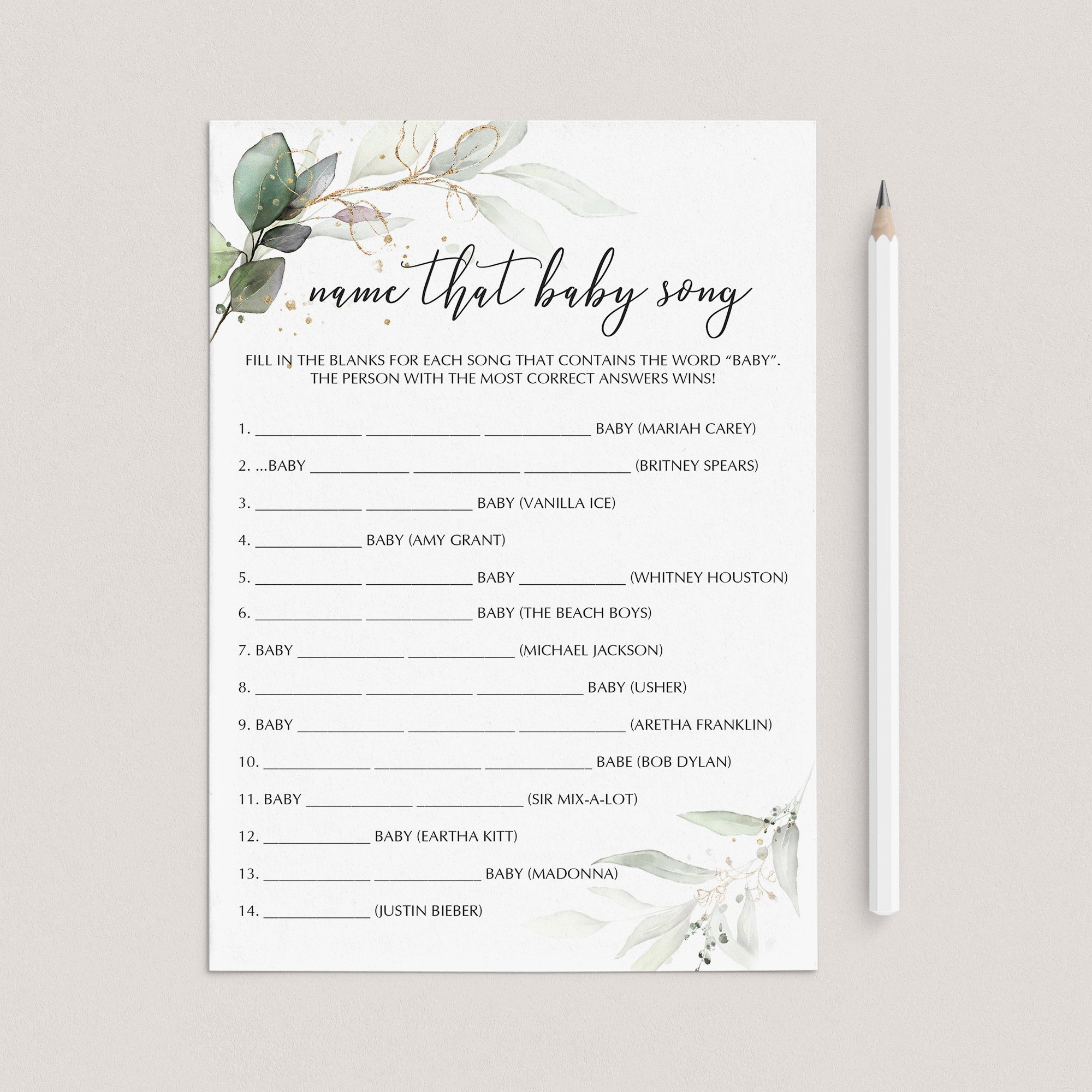 name that baby song

FILL IN THE BLANKS FOR EACH SONG THAT CONTAINS THE WORD "BABY". THE PERSON WITH THE MOST CORRECT ANSWERS WINS!

1. ____ ____ ____ BABY (MARIAH CAREY)

2. ...BABY ____ ____ ____ (BRITNEY SPEARS)

3. ____ ____ BABY (VANILLA ICE)

4. ____ BABY (AMY GRANT)

5. ____ ____ BABY ____ (WHITNEY HOUSTON)

6. ____ ____ BABY (THE BEACH BOYS)

7. BABY ____ ____ (MICHAEL JACKSON)

8. ____ ____ ____ BABY (USHER)

9. BABY ____ ____ ____ (ARETHA FRANKLIN)

10. ____ ____ ____ BABE (BOB DYLAN)

11. BABY ____ ____ (SIR MIX-A-LOT)

12. ____ BABY (EARTHA KITT)

13. ____ ____ BABY (MADONNA)

14. ____ (JUSTIN BIEBER)